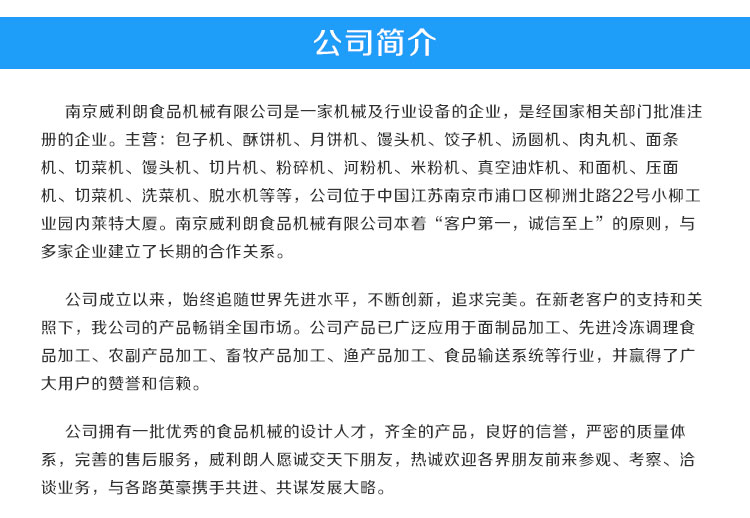 公司简介

南京威利朗食品机械有限公司是一家机械及行业设备的企业，是经国家相关部门批准注册的企业。主营：包子机、酥饼机、月饼机、馒头机、饺子机、汤圆机、肉丸机、面条机、切菜机、馒头机、切片机、粉碎机、河粉机、米粉机、真空油炸机、和面机、压面机、切菜机、洗菜机、脱水机等等，公司位于中国江苏南京市浦口区柳洲北路22号小柳工业园内莱特大厦。南京威利朗食品机械有限公司本着“客户第一，诚信至上”的原则，与多家企业建立了长期的合作关系。

公司成立以来，始终追随世界先进水平，不断创新，追求完美。在新老客户的支持和关照下，我公司的产品畅销全国市场。公司产品已广泛应用于面制品加工、先进冷冻调理食品加工、农副产品加工、畜牧产品加工、渔产品加工、食品输送系统等行业，并赢得了广大用户的赞誉和信赖。

公司拥有一批优秀的食品机械的设计人才，齐全的产品，良好的信誉，严密的质量体系，完善的售后服务，威利朗人愿诚交天下朋友，热诚欢迎各界朋友前来参观、考察、洽谈业务，与各路英豪携手共进、共谋发展大略。